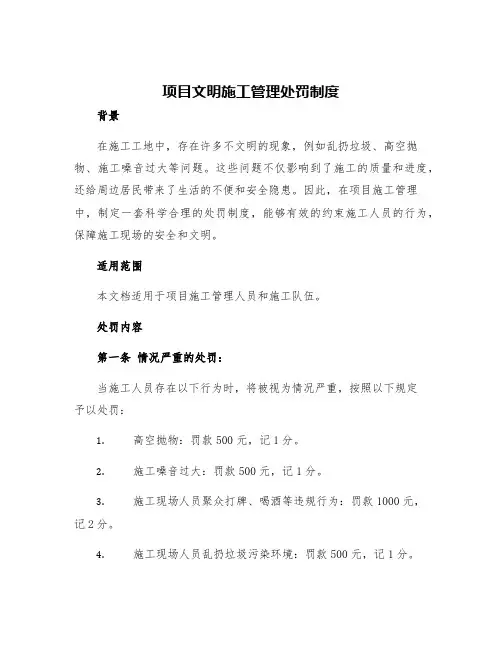 项目文明施工管理处罚制度

背景

在施工工地中，存在许多不文明的现象，例如乱扔垃圾、高空抛物、施工噪音过大等问题。这些问题不仅影响到了施工的质量和进度，还给周边居民带来了生活的不便和安全隐患。因此，在项目施工管理中，制定一套科学合理的处罚制度，能够有效的约束施工人员的行为，保障施工现场的安全和文明。

适用范围

本文档适用于项目施工管理人员和施工队伍。

处罚内容

第一条 情况严重的处罚：

当施工人员存在以下行为时，将被视为情况严重，按照以下规定予以处罚：

1. 高空抛物：罚款 500 元，记 1 分。

2. 施工噪音过大：罚款 500 元，记 1 分。

3. 施工现场人员聚众打牌、喝酒等违规行为：罚款 1000 元，记 2 分。

4. 施工现场人员乱扔垃圾污染环境：罚款 500 元，记 1 分。